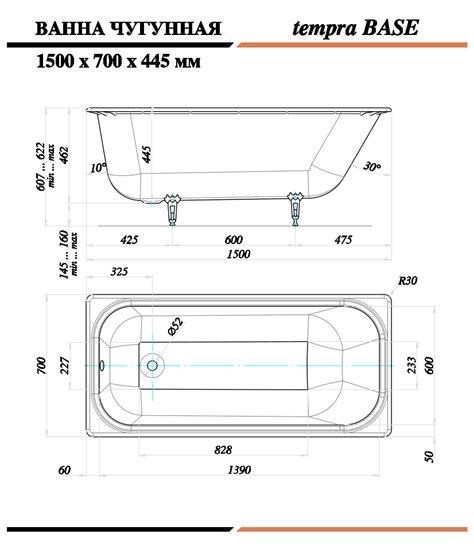 ВАННА ЧУГУННАЯ

tempra BASE

1500 x 700 x 445 мм

607 ... 622
min ... max

462

445

10°

30°

145 ... 160
min ... max

425

600

475

1500

325

R30

Ø52

700

227

233

600

828

50

60

1390